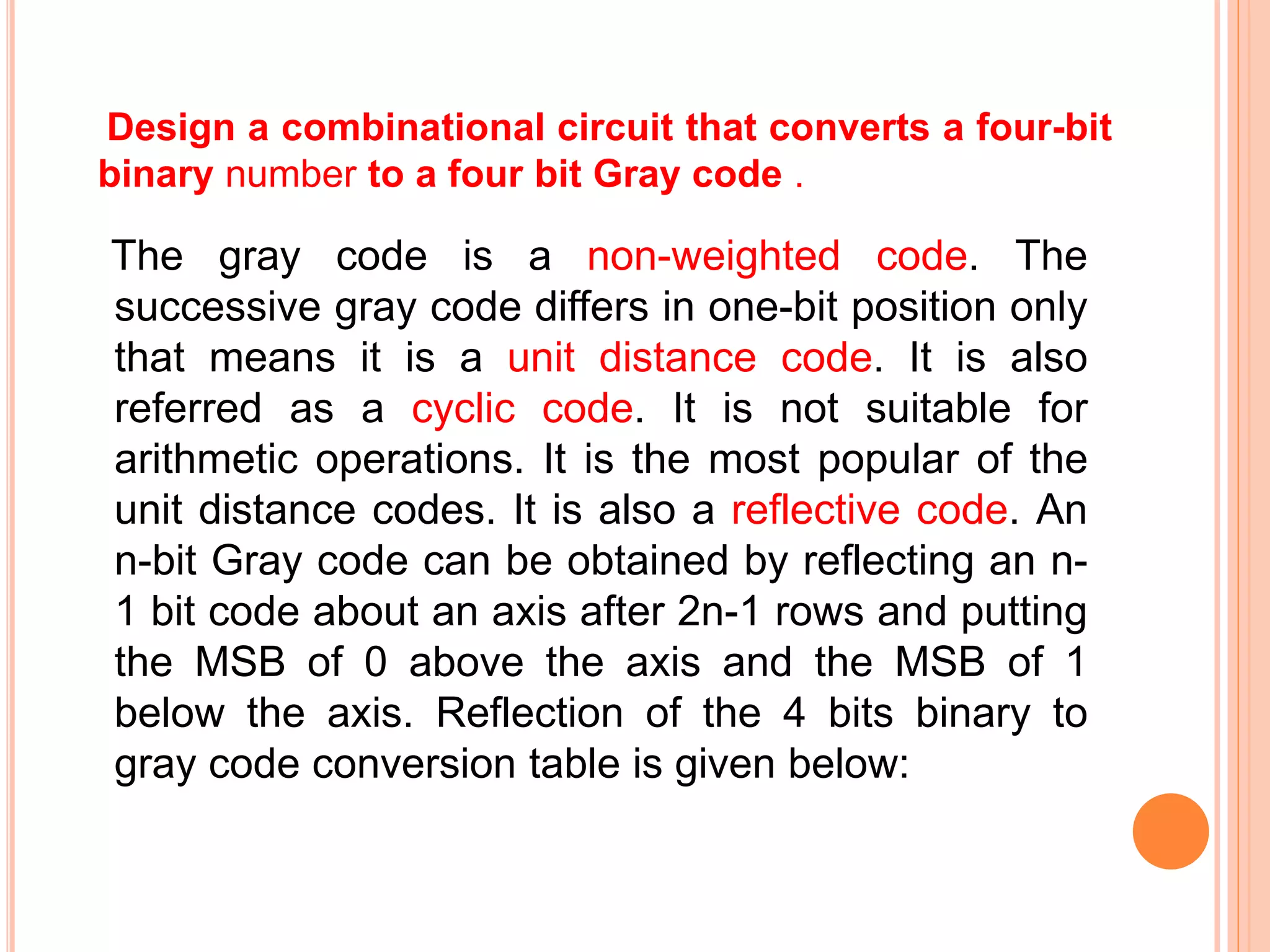 Design a combinational circuit that converts a four-bit binary number to a four bit Gray code .

The gray code is a non-weighted code. The successive gray code differs in one-bit position only that means it is a unit distance code. It is also referred as a cyclic code. It is not suitable for arithmetic operations. It is the most popular of the unit distance codes. It is also a reflective code. An n-bit Gray code can be obtained by reflecting an n-1 bit code about an axis after 2n-1 rows and putting the MSB of 0 above the axis and the MSB of 1 below the axis. Reflection of the 4 bits binary to gray code conversion table is given below: